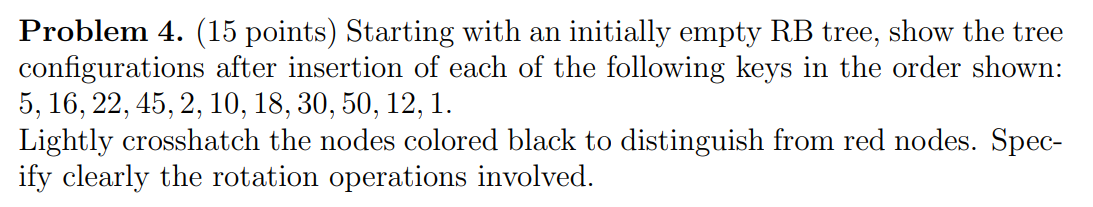 **Problem 4.** (15 points) Starting with an initially empty RB tree, show the tree configurations after insertion of each of the following keys in the order shown: $5, 16, 22, 45, 2, 10, 18, 30, 50, 12, 1$.
Lightly crosshatch the nodes colored black to distinguish from red nodes. Specify clearly the rotation operations involved.